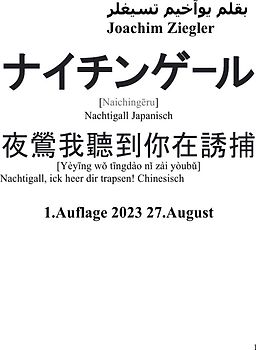 بقلم يوأخيم تسيغلر
Joachim Ziegler

ナイチンゲール

[Naichingēru]
Nachtigall Japanisch

夜鶯我聽到你在誘捕

[Yèyīng wǒ tīngdào nǐ zài yòubǔ]
Nachtigall, ick heer dir trapsen! Chinesisch

1.Auflage 2023 27.August

1